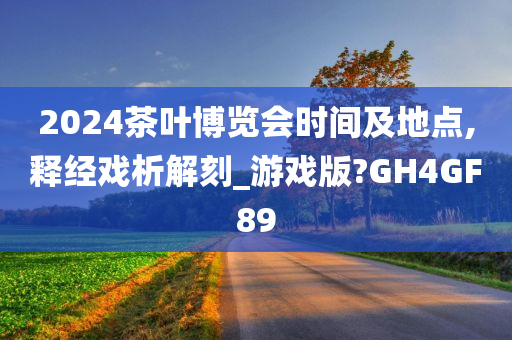 2024茶叶博览会时间及地点,释经戏析解刻_游戏版?GH4GF89